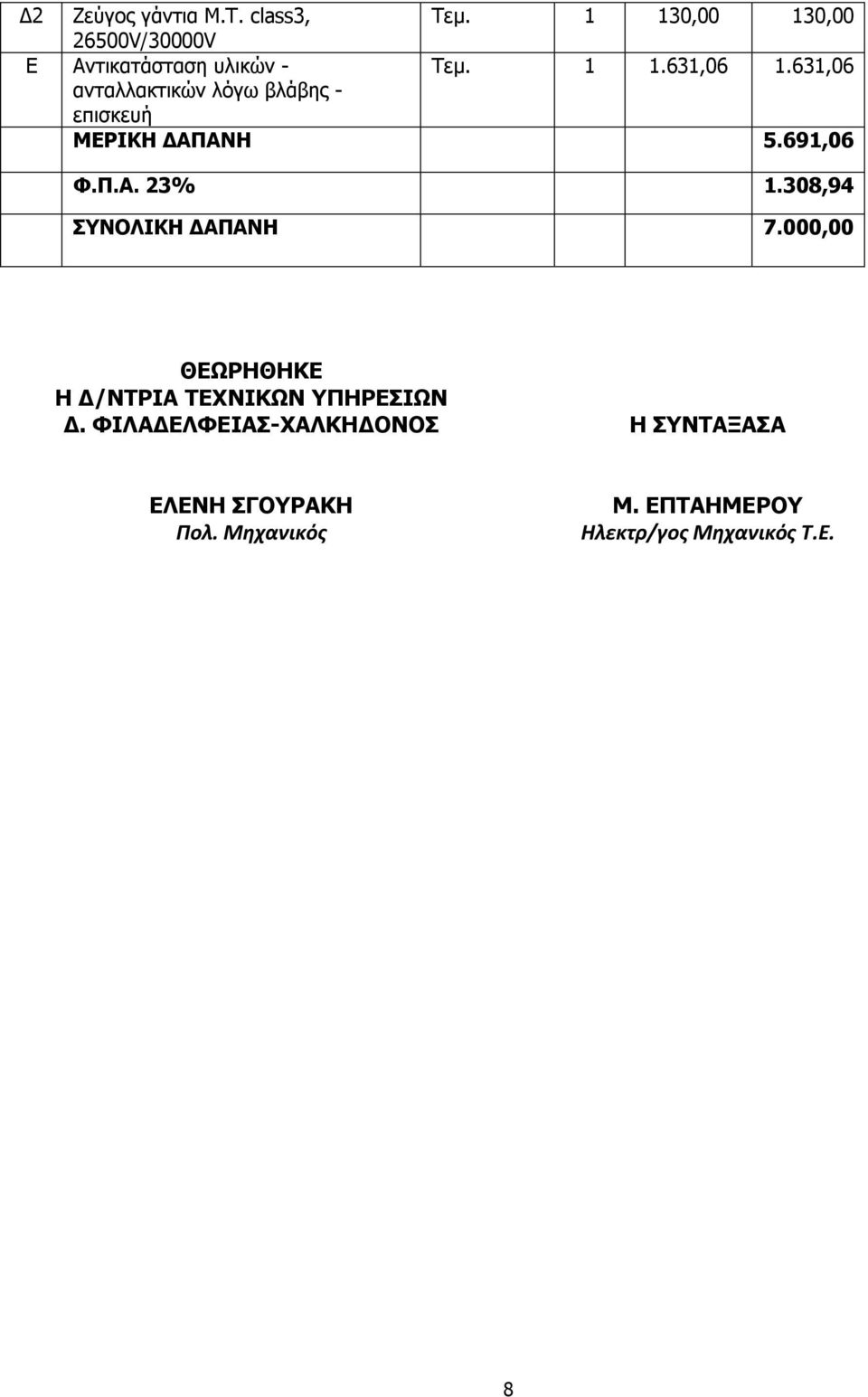 | Δ2 | Ζεύγος γάντια Μ.Τ. class3, 26500V/30000V | Τεμ. | 1 | 130,00 | 130,00 |
|---|---|---|---|---|---|
| Ε | Αντικατάσταση υλικών - ανταλλακτικών λόγω βλάβης - επισκευή | Τεμ. | 1 | 1.631,06 | 1.631,06 |
| | ΜΕΡΙΚΗ ΔΑΠΑΝΗ | | | | 5.691,06 |
| | Φ.Π.Α. 23% | | | | 1.308,94 |
| | ΣΥΝΟΛΙΚΗ ΔΑΠΑΝΗ | | | | 7.000,00 |

ΘΕΩΡΗΘΗΚΕ
Η Δ/ΝΤΡΙΑ ΤΕΧΝΙΚΩΝ ΥΠΗΡΕΣΙΩΝ
Δ. ΦΙΛΑΔΕΛΦΕΙΑΣ-ΧΑΛΚΗΔΟΝΟΣ

ΕΛΕΝΗ ΣΓΟΥΡΑΚΗ
Πολ. Μηχανικός

Η ΣΥΝΤΑΞΑΣΑ

Μ. ΕΠΤΑΗΜΕΡΟΥ
Ηλεκτρ/γος Μηχανικός Τ.Ε.

8